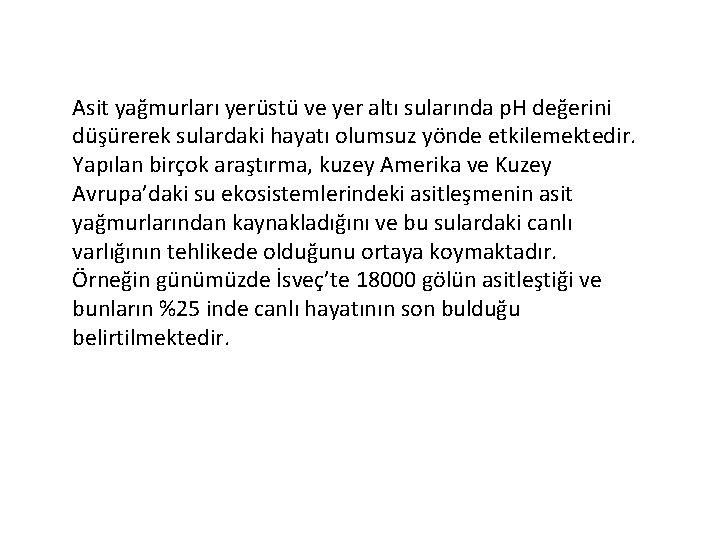 Asit yağmurları yerüstü ve yer altı sularında pH değerini düşürerek sulardaki hayatı olumsuz yönde etkilemektedir. Yapılan birçok araştırma, kuzey Amerika ve Kuzey Avrupa'daki su ekosistemlerindeki asitleşmenin asit yağmurlarından kaynakladığını ve bu sulardaki canlı varlığının tehlikede olduğunu ortaya koymaktadır. Örneğin günümüzde İsveç'te 18000 gölün asitleştiği ve bunların %25 inde canlı hayatının son bulduğu belirtilmektedir.